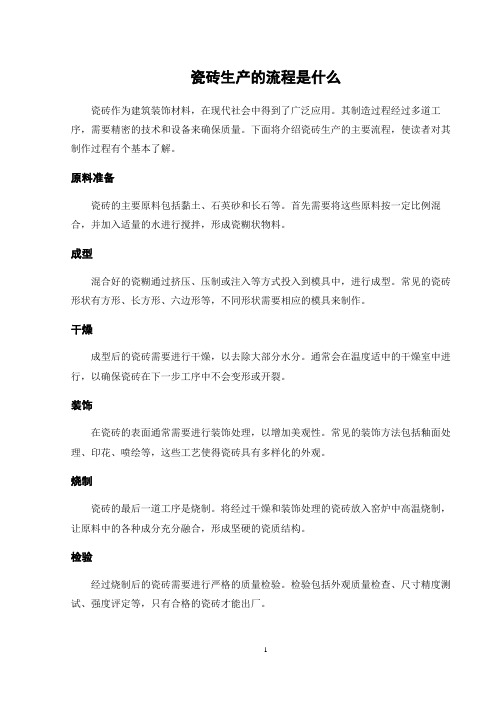 瓷砖生产的流程是什么

瓷砖作为建筑装饰材料，在现代社会中得到了广泛应用。其制造过程经过多道工序，需要精密的技术和设备来确保质量。下面将介绍瓷砖生产的主要流程，使读者对其制作过程有个基本了解。

原料准备

瓷砖的主要原料包括黏土、石英砂和长石等。首先需要将这些原料按一定比例混合，并加入适量的水进行搅拌，形成瓷糊状物料。

成型

混合好的瓷糊通过挤压、压制或注入等方式投入到模具中，进行成型。常见的瓷砖形状有方形、长方形、六边形等，不同形状需要相应的模具来制作。

干燥

成型后的瓷砖需要进行干燥，以去除大部分水分。通常会在温度适中的干燥室中进行，以确保瓷砖在下一步工序中不会变形或开裂。

装饰

在瓷砖的表面通常需要进行装饰处理，以增加美观性。常见的装饰方法包括釉面处理、印花、喷绘等，这些工艺使得瓷砖具有多样化的外观。

烧制

瓷砖的最后一道工序是烧制。将经过干燥和装饰处理的瓷砖放入窑炉中高温烧制，让原料中的各种成分充分融合，形成坚硬的瓷质结构。

检验

经过烧制后的瓷砖需要进行严格的质量检验。检验包括外观质量检查、尺寸精度测试、强度评定等，只有合格的瓷砖才能出厂。

1